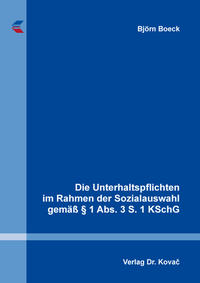 Björn Boeck

Die Unterhaltspflichten im Rahmen der Sozialauswahl gemäß § 1 Abs. 3 S. 1 KSchG

Verlag Dr. Kovač